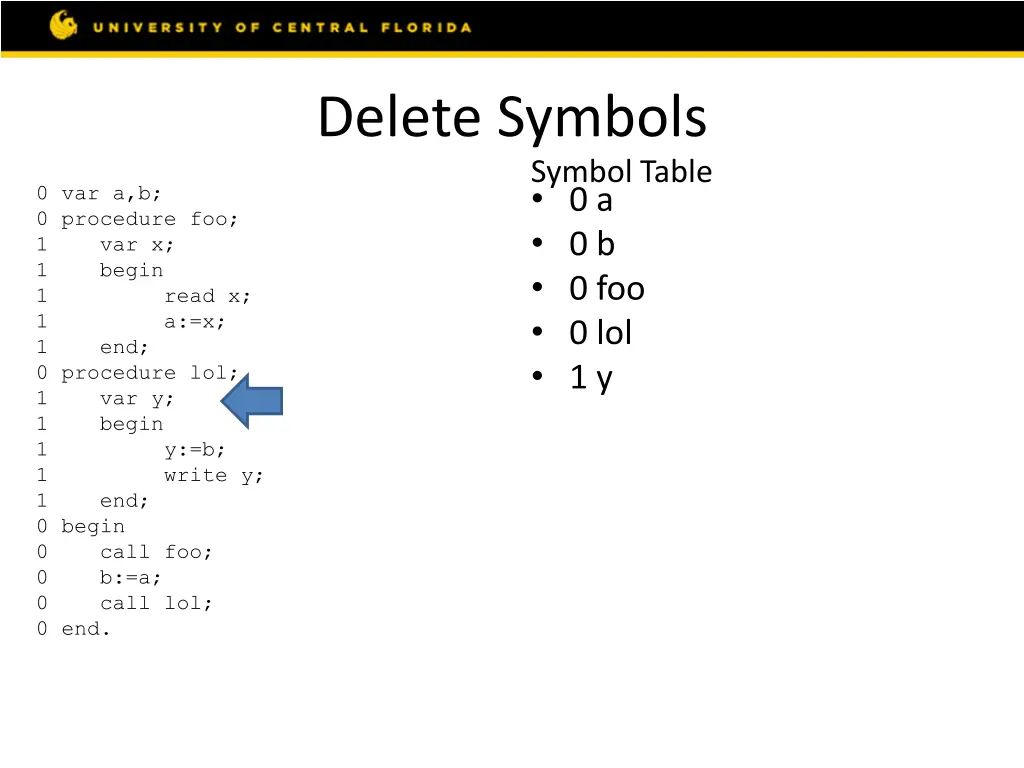 UNIVERSITY OF CENTRAL FLORIDA

Delete Symbols

0 var a,b;
0 procedure foo;
1 var x;
1 begin
1 read x;
1 a:=x;
1 end;
0 procedure lol;
1 var y;
1 begin
1 y:=b;
1 write y;
1 end;
0 begin
0 call foo;
0 b:=a;
0 call lol;
0 end.

Symbol Table
• 0 a
• 0 b
• 0 foo
• 0 lol
• 1 y